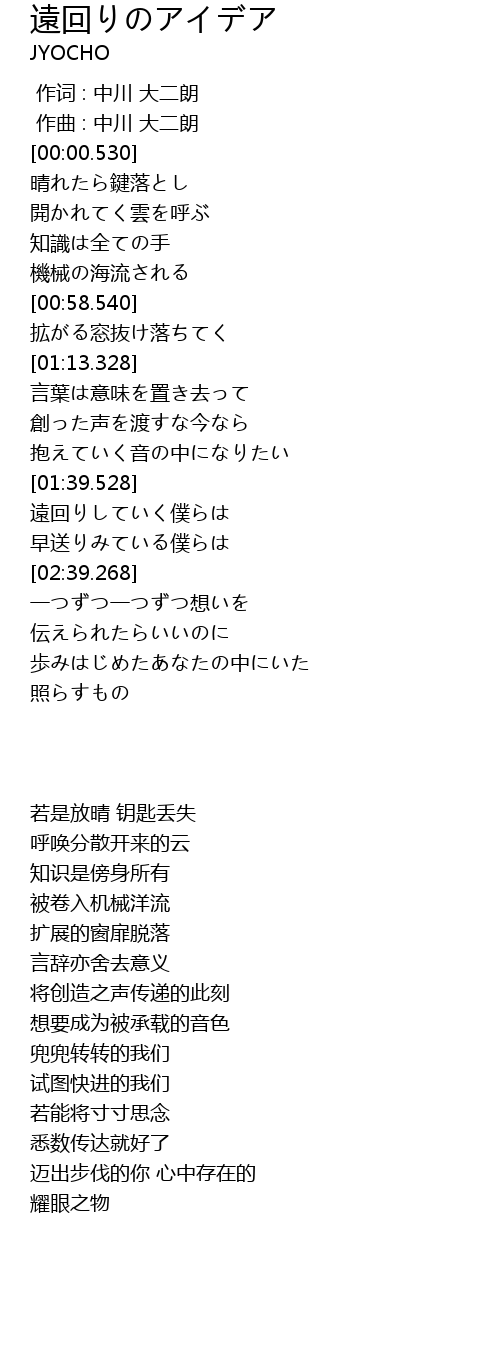 遠回りのアイデア
JYOCHO

作词 : 中川 大二朗
作曲 : 中川 大二朗
[00:00.530]
晴れたら鍵落とし
開かれてく雲を呼ぶ
知識は全ての手
機械の海流される
[00:58.540]
拡がる窓抜け落ちてく
[01:13.328]
言葉は意味を置き去って
創った声を渡すな今なら
抱えていく音の中になりたい
[01:39.528]
遠回りしていく僕らは
早送りみている僕らは
[02:39.268]
一つずつ一つずつ想いを
伝えられたらいいのに
歩みはじめたあなたの中にいた
照らすもの

若是放晴 钥匙丢失
呼唤分散开来的云
知识是傍身所有
被卷入机械洋流
扩展的窗扉脱落
言辞亦舍去意义
将创造之声传递的此刻
想要成为被承载的音色
兜兜转转的我们
试图快进的我们
若能将寸寸思念
悉数传达就好了
迈出步伐的你 心中存在的
耀眼之物